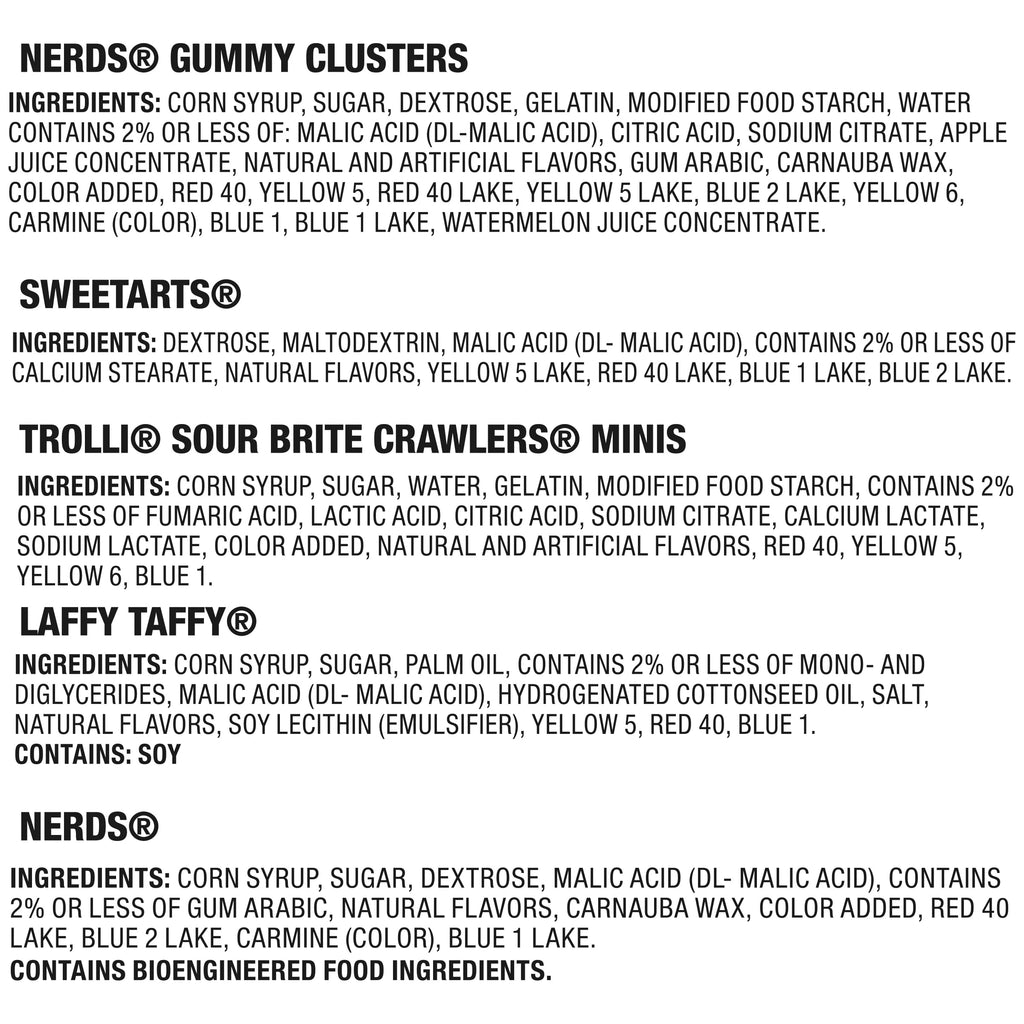 NERDS® GUMMY CLUSTERS

INGREDIENTS: CORN SYRUP, SUGAR, DEXTROSE, GELATIN, MODIFIED FOOD STARCH, WATER CONTAINS 2% OR LESS OF: MALIC ACID (DL-MALIC ACID), CITRIC ACID, SODIUM CITRATE, APPLE JUICE CONCENTRATE, NATURAL AND ARTIFICIAL FLAVORS, GUM ARABIC, CARNAUBA WAX, COLOR ADDED, RED 40, YELLOW 5, RED 40 LAKE, YELLOW 5 LAKE, BLUE 2 LAKE, YELLOW 6, CARMINE (COLOR), BLUE 1, BLUE 1 LAKE, WATERMELON JUICE CONCENTRATE.

SWEETARTS®

INGREDIENTS: DEXTROSE, MALTODEXTRIN, MALIC ACID (DL- MALIC ACID), CONTAINS 2% OR LESS OF CALCIUM STEARATE, NATURAL FLAVORS, YELLOW 5 LAKE, RED 40 LAKE, BLUE 1 LAKE, BLUE 2 LAKE.

TROLLI® SOUR BRITE CRAWLERS® MINIS

INGREDIENTS: CORN SYRUP, SUGAR, WATER, GELATIN, MODIFIED FOOD STARCH, CONTAINS 2% OR LESS OF FUMARIC ACID, LACTIC ACID, CITRIC ACID, SODIUM CITRATE, CALCIUM LACTATE, SODIUM LACTATE, COLOR ADDED, NATURAL AND ARTIFICIAL FLAVORS, RED 40, YELLOW 5, YELLOW 6, BLUE 1.

LAFFY TAFFY®

INGREDIENTS: CORN SYRUP, SUGAR, PALM OIL, CONTAINS 2% OR LESS OF MONO- AND DIGLYCERIDES, MALIC ACID (DL- MALIC ACID), HYDROGENATED COTTONSEED OIL, SALT, NATURAL FLAVORS, SOY LECITHIN (EMULSIFIER), YELLOW 5, RED 40, BLUE 1.
CONTAINS: SOY

NERDS®

INGREDIENTS: CORN SYRUP, SUGAR, DEXTROSE, MALIC ACID (DL- MALIC ACID), CONTAINS 2% OR LESS OF GUM ARABIC, NATURAL FLAVORS, CARNAUBA WAX, COLOR ADDED, RED 40 LAKE, BLUE 2 LAKE, CARMINE (COLOR), BLUE 1 LAKE.
CONTAINS BIOENGINEERED FOOD INGREDIENTS.